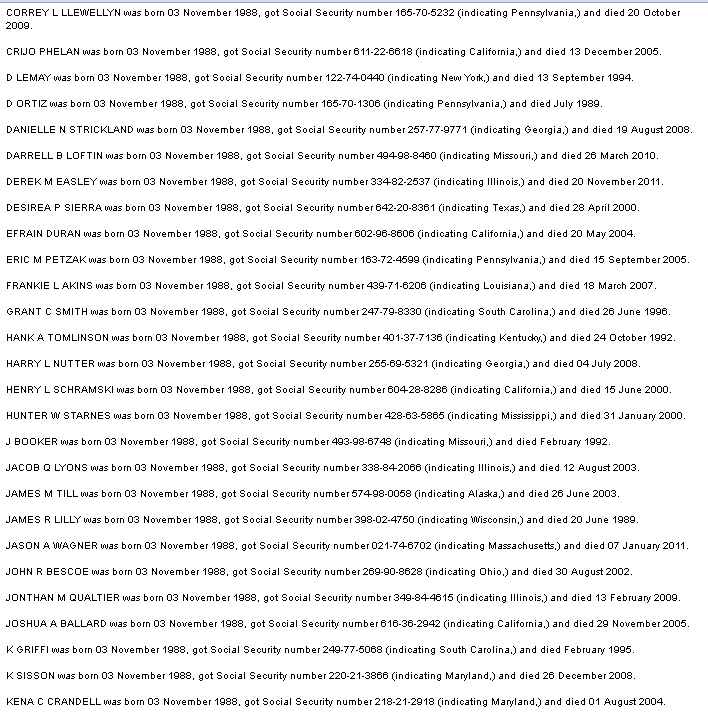 CORREY L LLEWELLYN was born 03 November 1988, got Social Security number 165-70-5232 (indicating Pennsylvania,) and died 20 October 2009.

CRIJO PHELAN was born 03 November 1988, got Social Security number 611-22-6618 (indicating California,) and died 13 December 2005.

D LEMAY was born 03 November 1988, got Social Security number 122-74-0440 (indicating New York,) and died 13 September 1994.

D ORTIZ was born 03 November 1988, got Social Security number 165-70-1306 (indicating Pennsylvania,) and died July 1989.

DANIELLE N STRICKLAND was born 03 November 1988, got Social Security number 257-77-9771 (indicating Georgia,) and died 19 August 2008.

DARRELL B LOFTIN was born 03 November 1988, got Social Security number 494-98-8460 (indicating Missouri,) and died 26 March 2010.

DEREK M EASLEY was born 03 November 1988, got Social Security number 334-82-2537 (indicating Illinois,) and died 20 November 2011.

DESIREA P SIERRA was born 03 November 1988, got Social Security number 642-20-8361 (indicating Texas,) and died 28 April 2000.

EFRAIN DURAN was born 03 November 1988, got Social Security number 602-96-8606 (indicating California,) and died 20 May 2004.

ERIC M PETZAK was born 03 November 1988, got Social Security number 163-72-4599 (indicating Pennsylvania,) and died 15 September 2005.

FRANKIE L AKINS was born 03 November 1988, got Social Security number 439-71-6206 (indicating Louisiana,) and died 18 March 2007.

GRANT C SMITH was born 03 November 1988, got Social Security number 247-79-8330 (indicating South Carolina,) and died 26 June 1996.

HANK A TOMLINSON was born 03 November 1988, got Social Security number 401-37-7136 (indicating Kentucky,) and died 24 October 1992.

HARRY L NUTTER was born 03 November 1988, got Social Security number 255-69-5321 (indicating Georgia,) and died 04 July 2008.

HENRY L SCHRAMSKI was born 03 November 1988, got Social Security number 604-28-8286 (indicating California,) and died 15 June 2000.

HUNTER W STARNES was born 03 November 1988, got Social Security number 428-63-5865 (indicating Mississippi,) and died 31 January 2000.

J BOOKER was born 03 November 1988, got Social Security number 493-98-6748 (indicating Missouri,) and died February 1992.

JACOB Q LYONS was born 03 November 1988, got Social Security number 338-84-2066 (indicating Illinois,) and died 12 August 2003.

JAMES M TILL was born 03 November 1988, got Social Security number 574-98-0058 (indicating Alaska,) and died 26 June 2003.

JAMES R LILLY was born 03 November 1988, got Social Security number 398-02-4750 (indicating Wisconsin,) and died 20 June 1989.

JASON A WAGNER was born 03 November 1988, got Social Security number 021-74-6702 (indicating Massachusetts,) and died 07 January 2011.

JOHN R BESCOE was born 03 November 1988, got Social Security number 269-90-8628 (indicating Ohio,) and died 30 August 2002.

JONTHAN M QUALTIER was born 03 November 1988, got Social Security number 349-84-4615 (indicating Illinois,) and died 13 February 2009.

JOSHUA A BALLARD was born 03 November 1988, got Social Security number 616-36-2942 (indicating California,) and died 29 November 2005.

K GRIFFI was born 03 November 1988, got Social Security number 249-77-5068 (indicating South Carolina,) and died February 1995.

K SISSON was born 03 November 1988, got Social Security number 220-21-3866 (indicating Maryland,) and died 26 December 2008.

KENA C CRANDELL was born 03 November 1988, got Social Security number 218-21-2918 (indicating Maryland,) and died 01 August 2004.